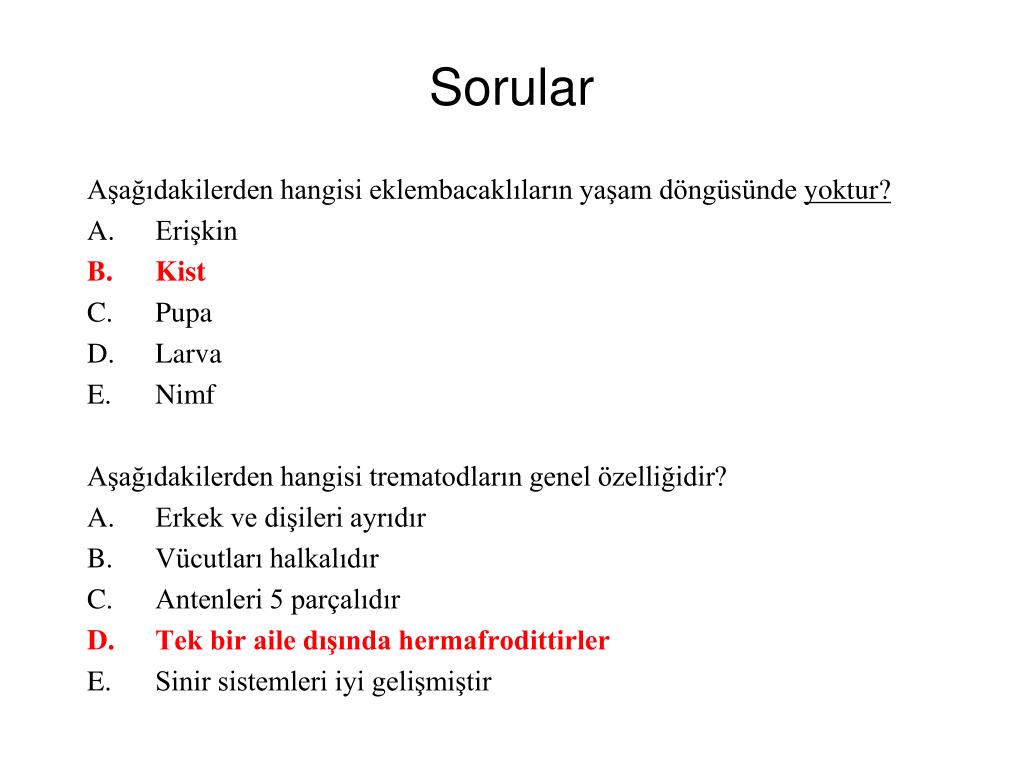 Sorular

Aşağıdakilerden hangisi eklembacaklıların yaşam döngüsünde yoktur?
A. Erişkin
B. Kist
C. Pupa
D. Larva
E. Nimf

Aşağıdakilerden hangisi trematodların genel özelliğidir?
A. Erkek ve dişileri ayrıdır
B. Vücutları halkalıdır
C. Antenleri 5 parçalıdır
D. Tek bir aile dışında hermafrodittirler
E. Sinir sistemleri iyi gelişmiştir